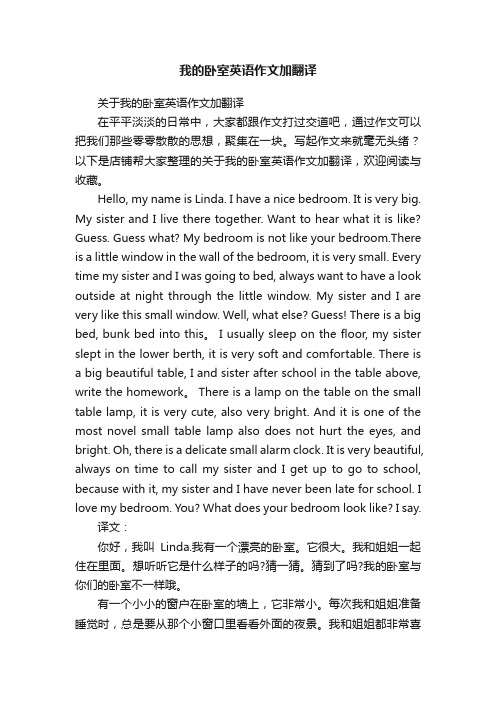 我的卧室英语作文加翻译

关于我的卧室英语作文加翻译

在平平淡淡的日常中，大家都跟作文打过交道吧，通过作文可以把我们那些零零散散的思想，聚集在一块。写起作文来就毫无头绪？以下是店铺帮大家整理的关于我的卧室英语作文加翻译，欢迎阅读与收藏。

Hello, my name is Linda. I have a nice bedroom. It is very big. My sister and I live there together. Want to hear what it is like? Guess. Guess what? My bedroom is not like your bedroom.There is a little window in the wall of the bedroom, it is very small. Every time my sister and I was going to bed, always want to have a look outside at night through the little window. My sister and I are very like this small window. Well, what else? Guess! There is a big bed, bunk bed into this。 I usually sleep on the floor, my sister slept in the lower berth, it is very soft and comfortable. There is a big beautiful table, I and sister after school in the table above, write the homework。 There is a lamp on the table on the small table lamp, it is very cute, also very bright. And it is one of the most novel small table lamp also does not hurt the eyes, and bright. Oh, there is a delicate small alarm clock. It is very beautiful, always on time to call my sister and I get up to go to school, because with it, my sister and I have never been late for school. I love my bedroom. You? What does your bedroom look like? I say.

译文：

你好，我叫 Linda.我有一个漂亮的卧室。它很大。我和姐姐一起住在里面。想听听它是什么样子的吗?猜一猜。猜到了吗?我的卧室与你们的卧室不一样哦。

有一个小小的窗户在卧室的墙上，它非常小。每次我和姐姐准备睡觉时，总是要从那个小窗口里看看外面的夜景。我和姐姐都非常喜